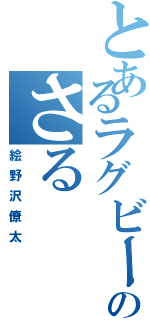 とあるラグビーの
さる
絵野沢僚太